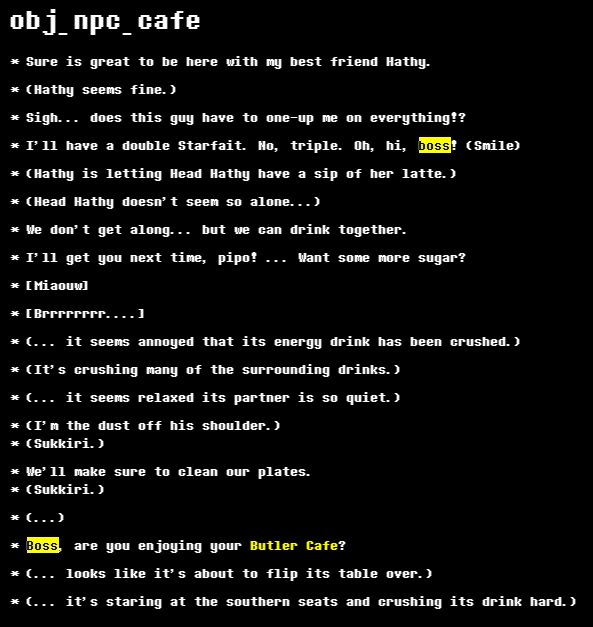 obj_npc_cafe

* Sure is great to be here with my best friend Hathy.

* (Hathy seems fine.)

* Sigh... does this guy have to one-up me on everything!?

* I'll have a double Starfait. No, triple. Oh, hi, boss! (Smile)

* (Hathy is letting Head Hathy have a sip of her latte.)

* (Head Hathy doesn't seem so alone...)

* We don't get along... but we can drink together.

* I'll get you next time, pipo! ... Want some more sugar?

* [Miaouw]

* [Brrrrrrrr....]

* (... it seems annoyed that its energy drink has been crushed.)

* (It's crushing many of the surrounding drinks.)

* (... it seems relaxed its partner is so quiet.)

* (I'm the dust off his shoulder.)
* (Sukkiri.)

* We'll make sure to clean our plates.
* (Sukkiri.)

* (...)

* Boss, are you enjoying your Butler Cafe?

* (... looks like it's about to flip its table over.)

* (... it's staring at the southern seats and crushing its drink hard.)